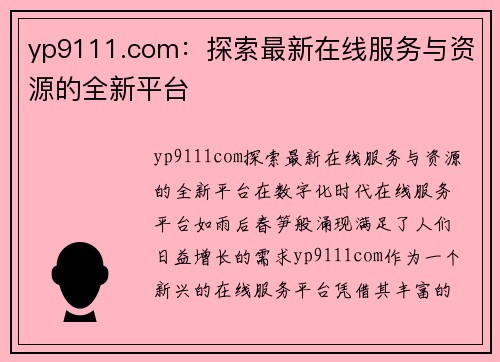 yp9111.com：探索最新在线服务与资源的全新平台

yp9111com探索最新在线服务与资源的全新平台在数字化时代在线服务平台如雨后春笋般涌现满足了人们日益增长的需求yp9111com作为一个新兴的在线服务平台凭借其丰富的